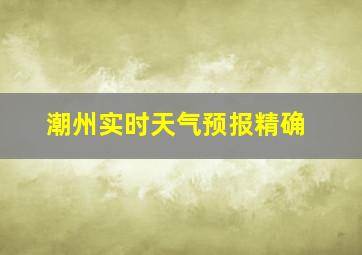 潮州实时天气预报精确